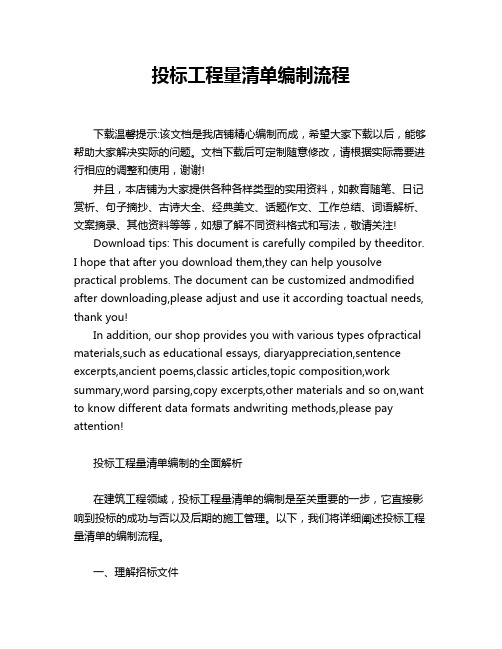 投标工程量清单编制流程

下载温馨提示:该文档是我店铺精心编制而成，希望大家下载以后，能够帮助大家解决实际的问题。文档下载后可定制随意修改，请根据实际需要进行相应的调整和使用，谢谢!

并且，本店铺为大家提供各种各样类型的实用资料，如教育随笔、日记赏析、句子摘抄、古诗大全、经典美文、话题作文、工作总结、词语解析、文案摘录、其他资料等等，如想了解不同资料格式和写法，敬请关注!

Download tips: This document is carefully compiled by theeditor. I hope that after you download them,they can help yousolve practical problems. The document can be customized andmodified after downloading,please adjust and use it according toactual needs, thank you!

In addition, our shop provides you with various types ofpractical materials,such as educational essays, diaryappreciation,sentence excerpts,ancient poems,classic articles,topic composition,work summary,word parsing,copy excerpts,other materials and so on,want to know different data formats andwriting methods,please pay attention!

投标工程量清单编制的全面解析

在建筑工程领域，投标工程量清单的编制是至关重要的一步，它直接影响到投标的成功与否以及后期的施工管理。以下，我们将详细阐述投标工程量清单的编制流程。

一、理解招标文件